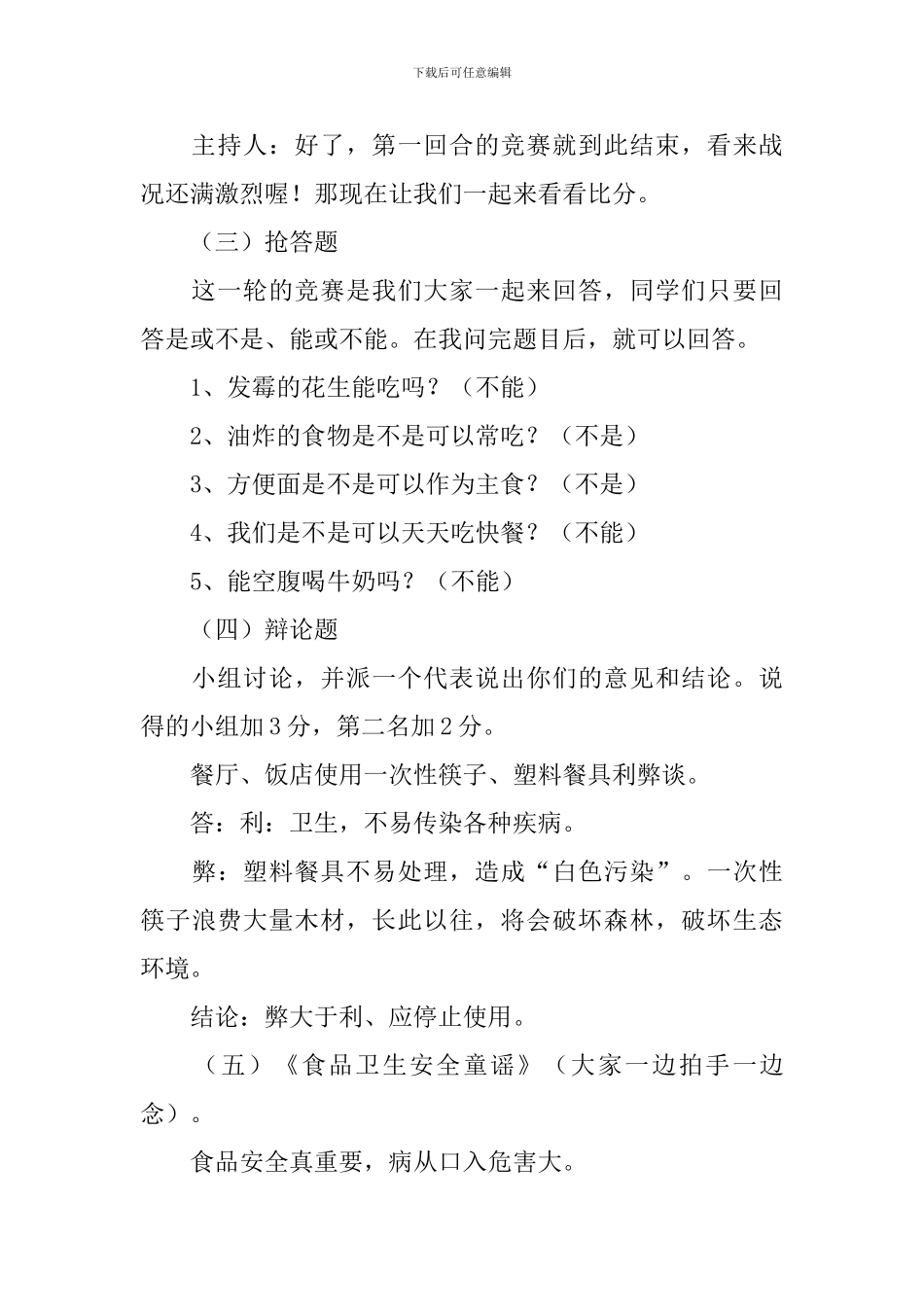 下载后可任意编辑

主持人：好了，第一回合的竞赛就到此结束，看来战况还满激烈喔！那现在让我们一起来看看比分。

（三）抢答题

这一轮的竞赛是我们大家一起来回答，同学们只要回答是或不是、能或不能。在我问完题目后，就可以回答。

1、发霉的花生能吃吗？（不能）

2、油炸的食物是不是可以常吃？（不是）

3、方便面是不是可以作为主食？（不是）

4、我们是不是可以天天吃快餐？（不能）

5、能空腹喝牛奶吗？（不能）

（四）辩论题

小组讨论，并派一个代表说出你们的意见和结论。说得的小组加3分，第二名加2分。

餐厅、饭店使用一次性筷子、塑料餐具利弊谈。

答：利：卫生，不易传染各种疾病。

弊：塑料餐具不易处理，造成“白色污染”。一次性筷子浪费大量木材，长此以往，将会破坏森林，破坏生态环境。

结论：弊大于利、应停止使用。

（五）《食品卫生安全童谣》（大家一边拍手一边念）。

食品安全真重要，病从口入危害大。